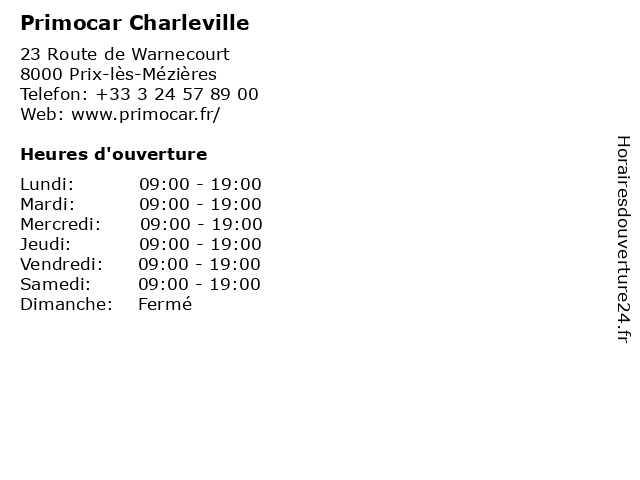 Primocar Charleville

23 Route de Warnecourt
8000 Prix-lès-Mézières
Telefon: +33 3 24 57 89 00
Web: www.primocar.fr/

Heures d'ouverture

| | |
|---|---|
| Lundi: | 09:00 - 19:00 |
| Mardi: | 09:00 - 19:00 |
| Mercredi: | 09:00 - 19:00 |
| Jeudi: | 09:00 - 19:00 |
| Vendredi: | 09:00 - 19:00 |
| Samedi: | 09:00 - 19:00 |
| Dimanche: | Fermé |

Horairesdouverture24.fr